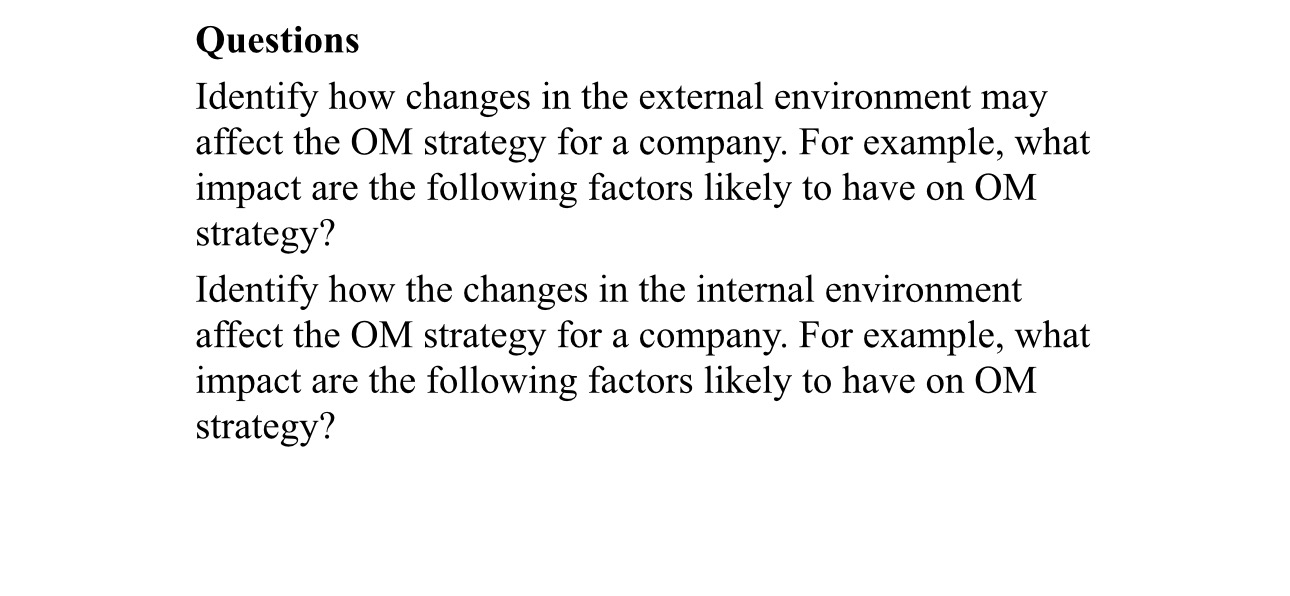 Questions

Identify how changes in the external environment may affect the OM strategy for a company. For example, what impact are the following factors likely to have on OM strategy?

Identify how the changes in the internal environment affect the OM strategy for a company. For example, what impact are the following factors likely to have on OM strategy?